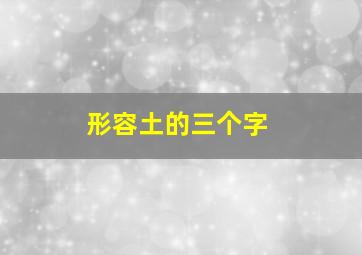 形容土的三个字